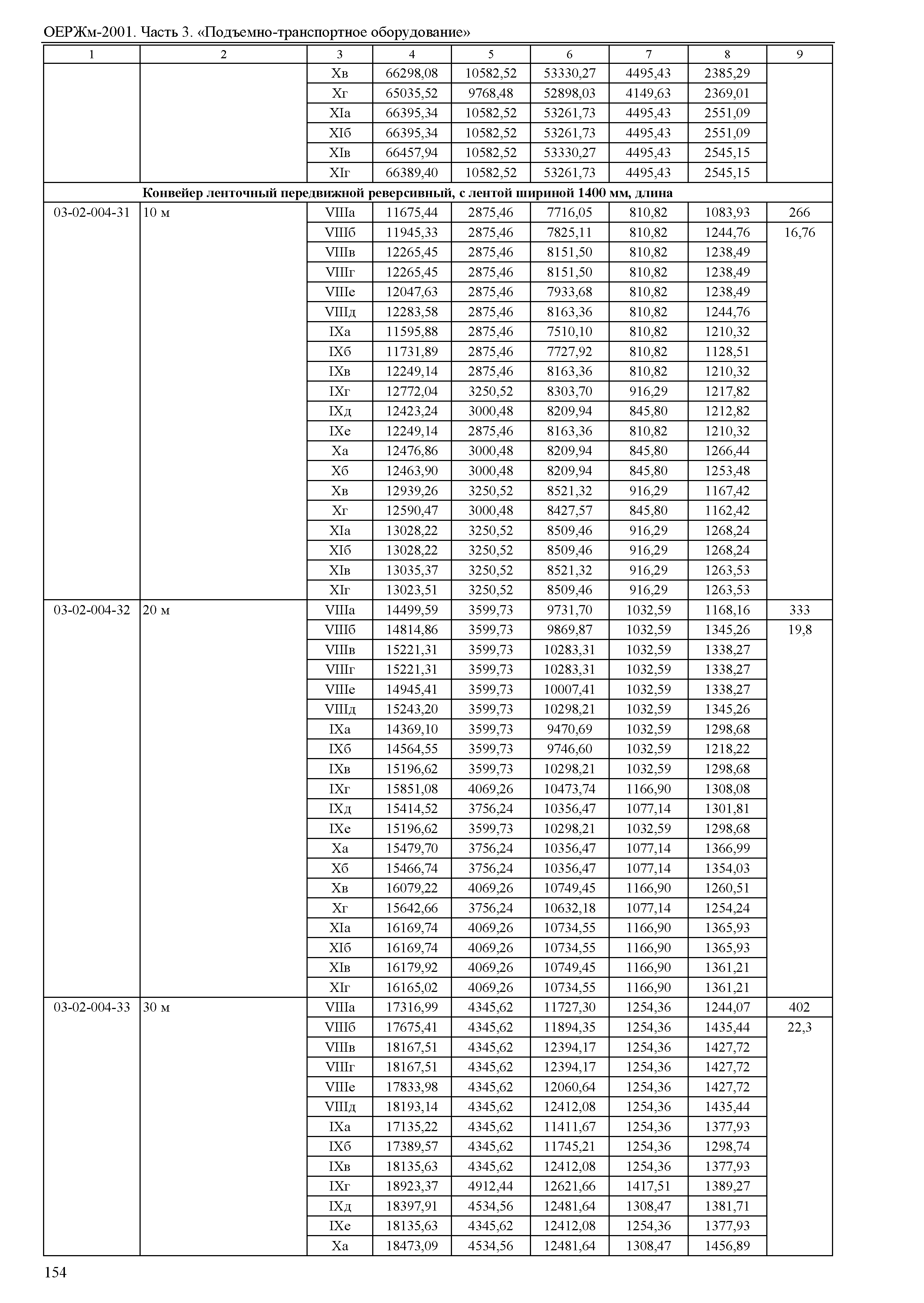 ОЕРЖм-2001. Часть 3. «Подъемно-транспортное оборудование»

| 1 | 2 | 3 | 4 | 5 | 6 | 7 | 8 | 9 |
|---|---|---|---|---|---|---|---|---|
| | | Xв | 66298,08 | 10582,52 | 53330,27 | 4495,43 | 2385,29 | |
| | | Xг | 65035,52 | 9768,48 | 52898,03 | 4149,63 | 2369,01 | |
| | | XIа | 66395,34 | 10582,52 | 53261,73 | 4495,43 | 2551,09 | |
| | | XIб | 66395,34 | 10582,52 | 53261,73 | 4495,43 | 2551,09 | |
| | | XIв | 66457,94 | 10582,52 | 53330,27 | 4495,43 | 2545,15 | |
| | | XIг | 66389,40 | 10582,52 | 53261,73 | 4495,43 | 2545,15 | |
| Конвейер ленточный передвижной реверсивный, с лентой шириной 1400 мм, длина | | | | | | | | |
| 03-02-004-31 | 10 м | VIIIа | 11675,44 | 2875,46 | 7716,05 | 810,82 | 1083,93 | 266 |
| | | VIIIб | 11945,33 | 2875,46 | 7825,11 | 810,82 | 1244,76 | 16,76 |
| | | VIIIв | 12265,45 | 2875,46 | 8151,50 | 810,82 | 1238,49 | |
| | | VIIIг | 12265,45 | 2875,46 | 8151,50 | 810,82 | 1238,49 | |
| | | VIIIе | 12047,63 | 2875,46 | 7933,68 | 810,82 | 1238,49 | |
| | | VIIIд | 12283,58 | 2875,46 | 8163,36 | 810,82 | 1244,76 | |
| | | IXа | 11595,88 | 2875,46 | 7510,10 | 810,82 | 1210,32 | |
| | | IXб | 11731,89 | 2875,46 | 7727,92 | 810,82 | 1128,51 | |
| | | IXв | 12249,14 | 2875,46 | 8163,36 | 810,82 | 1210,32 | |
| | | IXг | 12772,04 | 3250,52 | 8303,70 | 916,29 | 1217,82 | |
| | | IXд | 12423,24 | 3000,48 | 8209,94 | 845,80 | 1212,82 | |
| | | IXе | 12249,14 | 2875,46 | 8163,36 | 810,82 | 1210,32 | |
| | | Xа | 12476,86 | 3000,48 | 8209,94 | 845,80 | 1266,44 | |
| | | Xб | 12463,90 | 3000,48 | 8209,94 | 845,80 | 1253,48 | |
| | | Xв | 12939,26 | 3250,52 | 8521,32 | 916,29 | 1167,42 | |
| | | Xг | 12590,47 | 3000,48 | 8427,57 | 845,80 | 1162,42 | |
| | | XIа | 13028,22 | 3250,52 | 8509,46 | 916,29 | 1268,24 | |
| | | XIб | 13028,22 | 3250,52 | 8509,46 | 916,29 | 1268,24 | |
| | | XIв | 13035,37 | 3250,52 | 8521,32 | 916,29 | 1263,53 | |
| | | XIг | 13023,51 | 3250,52 | 8509,46 | 916,29 | 1263,53 | |
| 03-02-004-32 | 20 м | VIIIа | 14499,59 | 3599,73 | 9731,70 | 1032,59 | 1168,16 | 333 |
| | | VIIIб | 14814,86 | 3599,73 | 9869,87 | 1032,59 | 1345,26 | 19,8 |
| | | VIIIв | 15221,31 | 3599,73 | 10283,31 | 1032,59 | 1338,27 | |
| | | VIIIг | 15221,31 | 3599,73 | 10283,31 | 1032,59 | 1338,27 | |
| | | VIIIе | 14945,41 | 3599,73 | 10007,41 | 1032,59 | 1338,27 | |
| | | VIIIд | 15243,20 | 3599,73 | 10298,21 | 1032,59 | 1345,26 | |
| | | IXа | 14369,10 | 3599,73 | 9470,69 | 1032,59 | 1298,68 | |
| | | IXб | 14564,55 | 3599,73 | 9746,60 | 1032,59 | 1218,22 | |
| | | IXв | 15196,62 | 3599,73 | 10298,21 | 1032,59 | 1298,68 | |
| | | IXг | 15851,08 | 4069,26 | 10473,74 | 1166,90 | 1308,08 | |
| | | IXд | 15414,52 | 3756,24 | 10356,47 | 1077,14 | 1301,81 | |
| | | IXе | 15196,62 | 3599,73 | 10298,21 | 1032,59 | 1298,68 | |
| | | Xа | 15479,70 | 3756,24 | 10356,47 | 1077,14 | 1366,99 | |
| | | Xб | 15466,74 | 3756,24 | 10356,47 | 1077,14 | 1354,03 | |
| | | Xв | 16079,22 | 4069,26 | 10749,45 | 1166,90 | 1260,51 | |
| | | Xг | 15642,66 | 3756,24 | 10632,18 | 1077,14 | 1254,24 | |
| | | XIа | 16169,74 | 4069,26 | 10734,55 | 1166,90 | 1365,93 | |
| | | XIб | 16169,74 | 4069,26 | 10734,55 | 1166,90 | 1365,93 | |
| | | XIв | 16179,92 | 4069,26 | 10749,45 | 1166,90 | 1361,21 | |
| | | XIг | 16165,02 | 4069,26 | 10734,55 | 1166,90 | 1361,21 | |
| 03-02-004-33 | 30 м | VIIIа | 17316,99 | 4345,62 | 11727,30 | 1254,36 | 1244,07 | 402 |
| | | VIIIб | 17675,41 | 4345,62 | 11894,35 | 1254,36 | 1435,44 | 22,3 |
| | | VIIIв | 18167,51 | 4345,62 | 12394,17 | 1254,36 | 1427,72 | |
| | | VIIIг | 18167,51 | 4345,62 | 12394,17 | 1254,36 | 1427,72 | |
| | | VIIIе | 17833,98 | 4345,62 | 12060,64 | 1254,36 | 1427,72 | |
| | | VIIIд | 18193,14 | 4345,62 | 12412,08 | 1254,36 | 1435,44 | |
| | | IXа | 17135,22 | 4345,62 | 11411,67 | 1254,36 | 1377,93 | |
| | | IXб | 17389,57 | 4345,62 | 11745,21 | 1254,36 | 1298,74 | |
| | | IXв | 18135,63 | 4345,62 | 12412,08 | 1254,36 | 1377,93 | |
| | | IXг | 18923,37 | 4912,44 | 12621,66 | 1417,51 | 1389,27 | |
| | | IXд | 18397,91 | 4534,56 | 12481,64 | 1308,47 | 1381,71 | |
| | | IXе | 18135,63 | 4345,62 | 12412,08 | 1254,36 | 1377,93 | |
| | | Xа | 18473,09 | 4534,56 | 12481,64 | 1308,47 | 1456,89 | |

154